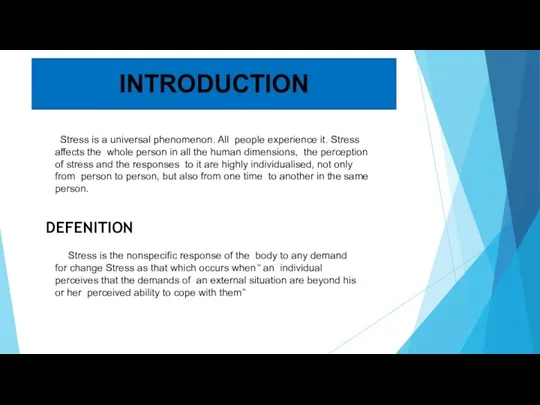 INTRODUCTION

Stress is a universal phenomenon. All people experience it. Stress affects the whole person in all the human dimensions, the perception of stress and the responses to it are highly individualised, not only from person to person, but also from one time to another in the same person.

DEFENITION

Stress is the nonspecific response of the body to any demand for change Stress as that which occurs when" an individual perceives that the demands of an external situation are beyond his or her perceived ability to cope with them"